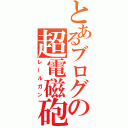 とあるブログの超電磁砲
レールガン